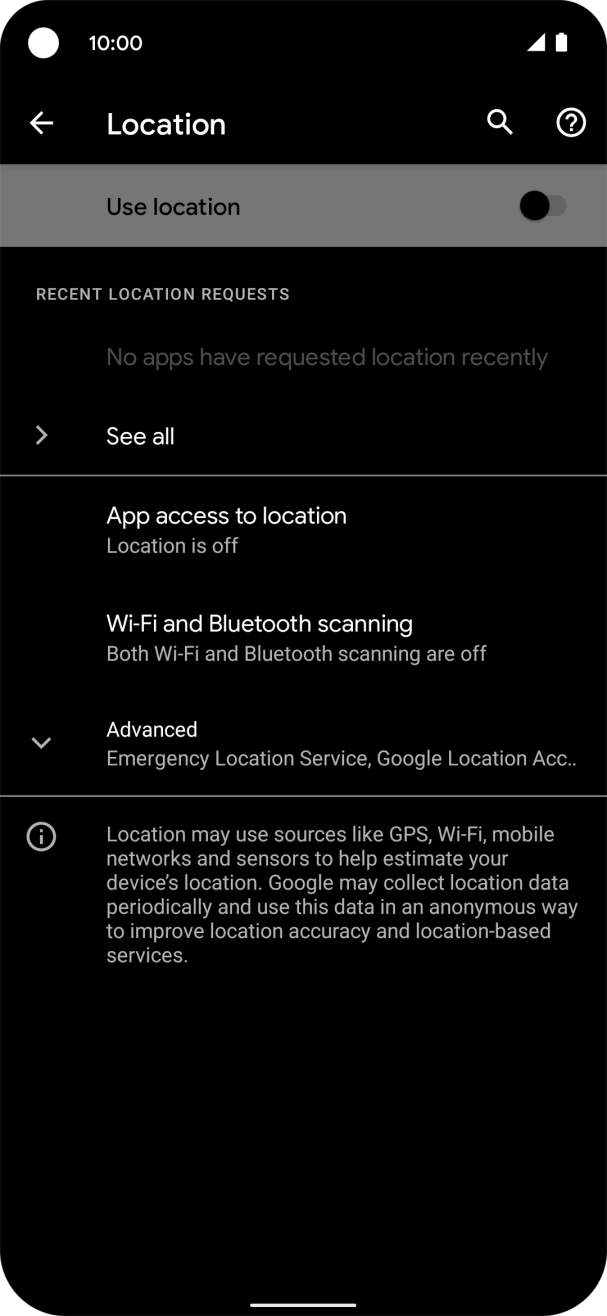 10:00

Location

Use location

RECENT LOCATION REQUESTS

No apps have requested location recently

See all

App access to location
Location is off

Wi-Fi and Bluetooth scanning
Both Wi-Fi and Bluetooth scanning are off

Advanced
Emergency Location Service, Google Location Acc..

Location may use sources like GPS, Wi-Fi, mobile networks and sensors to help estimate your device's location. Google may collect location data periodically and use this data in an anonymous way to improve location accuracy and location-based services.